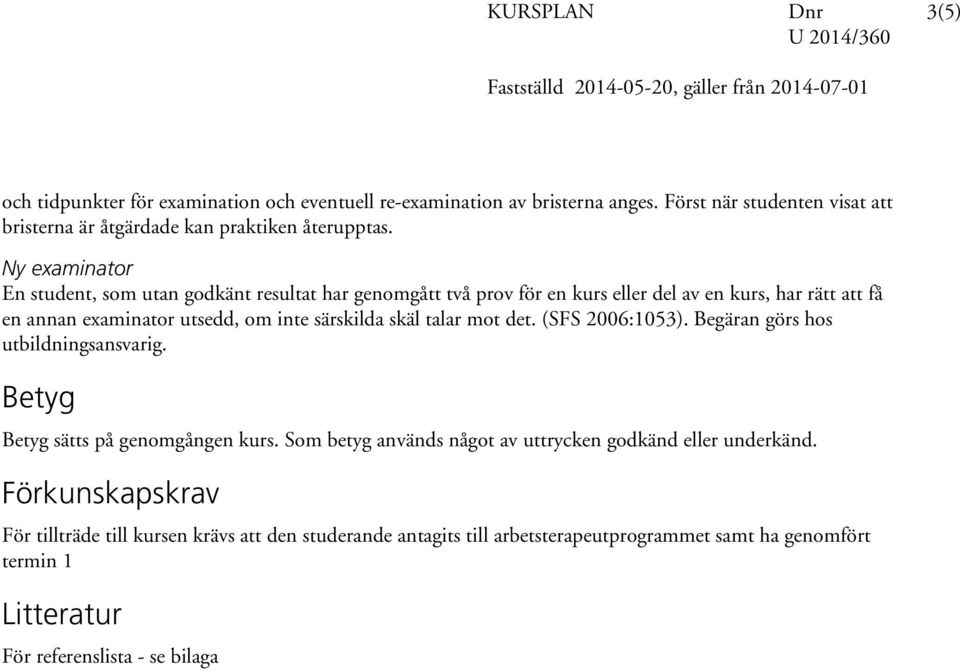 KURSPLAN Dnr U 2014/360 3(5)

Fastställd 2014-05-20, gäller från 2014-07-01

och tidpunkter för examination och eventuell re-examination av bristerna anges. Först när studenten visat att bristerna är åtgärdade kan praktiken återupptas.

Ny examinator
En student, som utan godkänt resultat har genomgått två prov för en kurs eller del av en kurs, har rätt att få en annan examinator utsedd, om inte särskilda skäl talar mot det. (SFS 2006:1053). Begäran görs hos utbildningsansvarig.

Betyg

Betyg sätts på genomgången kurs. Som betyg används något av uttrycken godkänd eller underkänd.

Förkunskapskrav

För tillträde till kursen krävs att den studerande antagits till arbetsterapeutprogrammet samt ha genomfört termin 1

Litteratur

För referenslista - se bilaga